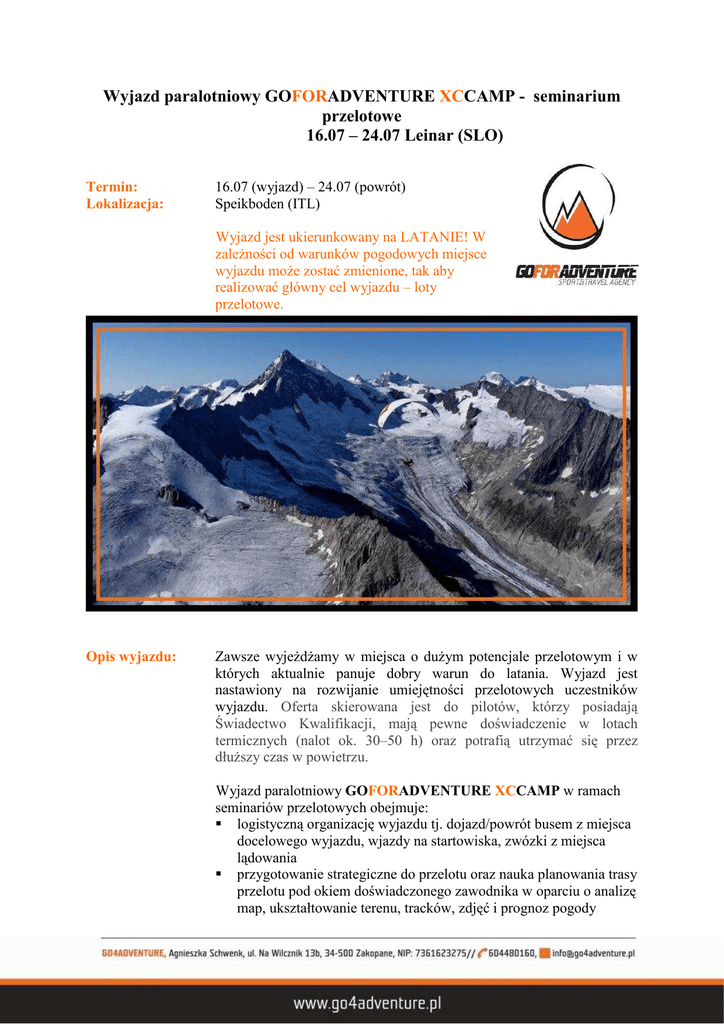 Wyjazd paralotniowy GOFORADVENTURE XCCAMP - seminarium przelotowe
16.07 – 24.07 Leinar (SLO)

Termin: 16.07 (wyjazd) – 24.07 (powrót)
Lokalizacja: Speikboden (ITL)

Wyjazd jest ukierunkowany na LATANIE! W zależności od warunków pogodowych miejsce wyjazdu może zostać zmienione, tak aby realizować główny cel wyjazdu – loty przelotowe.

GOFORADVENTURE
SPORT&TRAVEL AGENCY

Opis wyjazdu: Zawsze wyjeżdżamy w miejsca o dużym potencjale przelotowym i w których aktualnie panuje dobry warun do latania. Wyjazd jest nastawiony na rozwijanie umiejętności przelotowych uczestników wyjazdu. Oferta skierowana jest do pilotów, którzy posiadają Świadectwo Kwalifikacji, mają pewne doświadczenie w lotach termicznych (nalot ok. 30–50 h) oraz potrafią utrzymać się przez dłuższy czas w powietrzu.

Wyjazd paralotniowy GOFORADVENTURE XCCAMP w ramach seminariów przelotowych obejmuje:
▪ logistyczną organizację wyjazdu tj. dojazd/powrót busem z miejsca docelowego wyjazdu, wjazdy na startowiska, zwózki z miejsca lądowania
▪ przygotowanie strategiczne do przelotu oraz nauka planowania trasy przelotu pod okiem doświadczonego zawodnika w oparciu o analizę map, ukształtowanie terenu, tracków, zdjęć i prognoz pogody

GO4ADVENTURE, Agnieszka Schwenk, ul. Na Wilcznik 13b, 34-500 Zakopane, NIP: 7361623275// 604480160, info@go4adventure.pl

www.go4adventure.pl